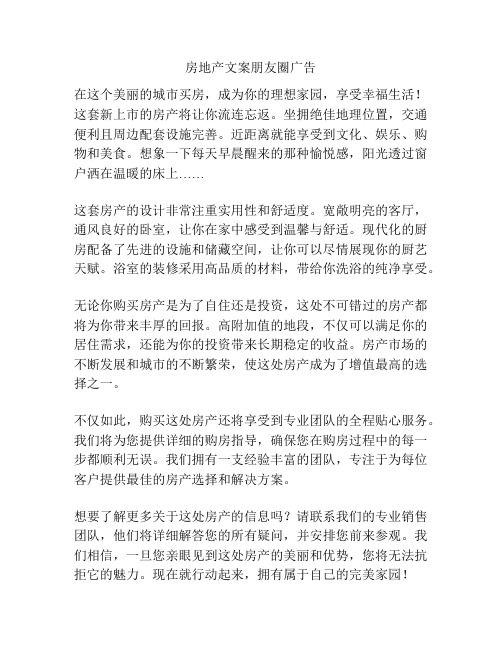 房地产文案朋友圈广告

在这个美丽的城市买房，成为你的理想家园，享受幸福生活！这套新上市的房产将让你流连忘返。坐拥绝佳地理位置，交通便利且周边配套设施完善。近距离就能享受到文化、娱乐、购物和美食。想象一下每天早晨醒来的那种愉悦感，阳光透过窗户洒在温暖的床上……

这套房产的设计非常注重实用性和舒适度。宽敞明亮的客厅，通风良好的卧室，让你在家中感受到温馨与舒适。现代化的厨房配备了先进的设施和储藏空间，让你可以尽情展现你的厨艺天赋。浴室的装修采用高品质的材料，带给你洗浴的纯净享受。

无论你购买房产是为了自住还是投资，这处不可错过的房产都将为你带来丰厚的回报。高附加值的地段，不仅可以满足你的居住需求，还能为你的投资带来长期稳定的收益。房产市场的不断发展和城市的不断繁荣，使这处房产成为了增值最高的选择之一。

不仅如此，购买这处房产还将享受到专业团队的全程贴心服务。我们将为您提供详细的购房指导，确保您在购房过程中的每一步都顺利无误。我们拥有一支经验丰富的团队，专注于为每位客户提供最佳的房产选择和解决方案。

想要了解更多关于这处房产的信息吗？请联系我们的专业销售团队，他们将详细解答您的所有疑问，并安排您前来参观。我们相信，一旦您亲眼见到这处房产的美丽和优势，您将无法抗拒它的魅力。现在就行动起来，拥有属于自己的完美家园！